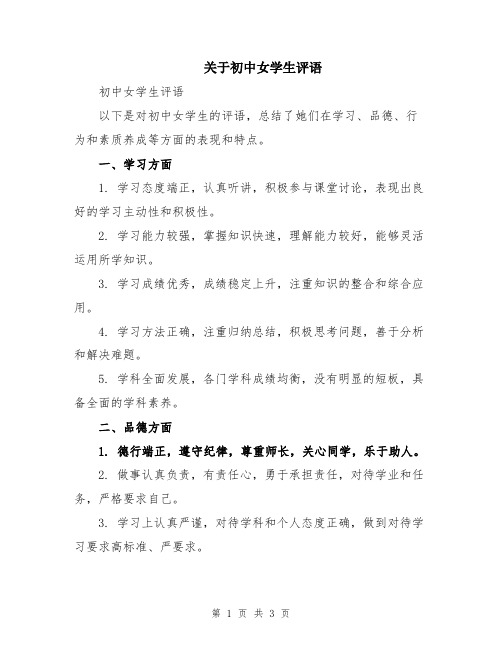 关于初中女学生评语

初中女学生评语

以下是对初中女学生的评语，总结了她们在学习、品德、行为和素质养成等方面的表现和特点。

一、学习方面

1. 学习态度端正，认真听讲，积极参与课堂讨论，表现出良好的学习主动性和积极性。

2. 学习能力较强，掌握知识快速，理解能力较好，能够灵活运用所学知识。

3. 学习成绩优秀，成绩稳定上升，注重知识的整合和综合应用。

4. 学习方法正确，注重归纳总结，积极思考问题，善于分析和解决难题。

5. 学科全面发展，各门学科成绩均衡，没有明显的短板，具备全面的学科素养。

二、品德方面

1. 德行端正，遵守纪律，尊重师长，关心同学，乐于助人。

2. 做事认真负责，有责任心，勇于承担责任，对待学业和任务，严格要求自己。

3. 学习上认真严谨，对待学科和个人态度正确，做到对待学习要求高标准、严要求。

第 1 页 共 3 页